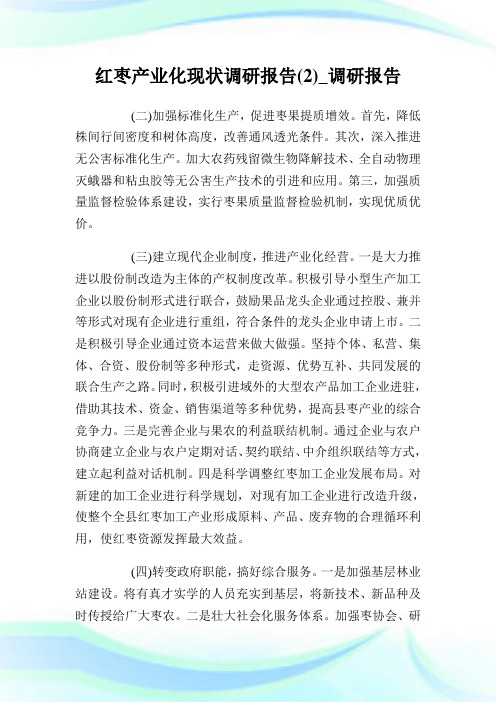 红枣产业化现状调研报告(2)_调研报告

(二)加强标准化生产，促进枣果提质增效。首先，降低株间行间密度和树体高度，改善通风透光条件。其次，深入推进无公害标准化生产。加大农药残留微生物降解技术、全自动物理灭蛾器和粘虫胶等无公害生产技术的引进和应用。第三，加强质量监督检验体系建设，实行枣果质量监督检验机制，实现优质优价。

(三)建立现代企业制度，推进产业化经营。一是大力推进以股份制改造为主体的产权制度改革。积极引导小型生产加工企业以股份制形式进行联合，鼓励果品龙头企业通过控股、兼并等形式对现有企业进行重组，符合条件的龙头企业申请上市。二是积极引导企业通过资本运营来做大做强。坚持个体、私营、集体、合资、股份制等多种形式，走资源、优势互补、共同发展的联合生产之路。同时，积极引进域外的大型农产品加工企业进驻，借助其技术、资金、销售渠道等多种优势，提高县枣产业的综合竞争力。三是完善企业与果农的利益联结机制。通过企业与农户协商建立企业与农户定期对话、契约联结、中介组织联结等方式，建立起利益对话机制。四是科学调整红枣加工企业发展布局。对新建的加工企业进行科学规划，对现有加工企业进行改造升级，使整个全县红枣加工产业形成原料、产品、废弃物的合理循环利用，使红枣资源发挥最大效益。

(四)转变政府职能，搞好综合服务。一是加强基层林业站建设。将有真才实学的人员充实到基层，将新技术、新品种及时传授给广大枣农。二是壮大社会化服务体系。加强枣协会、研